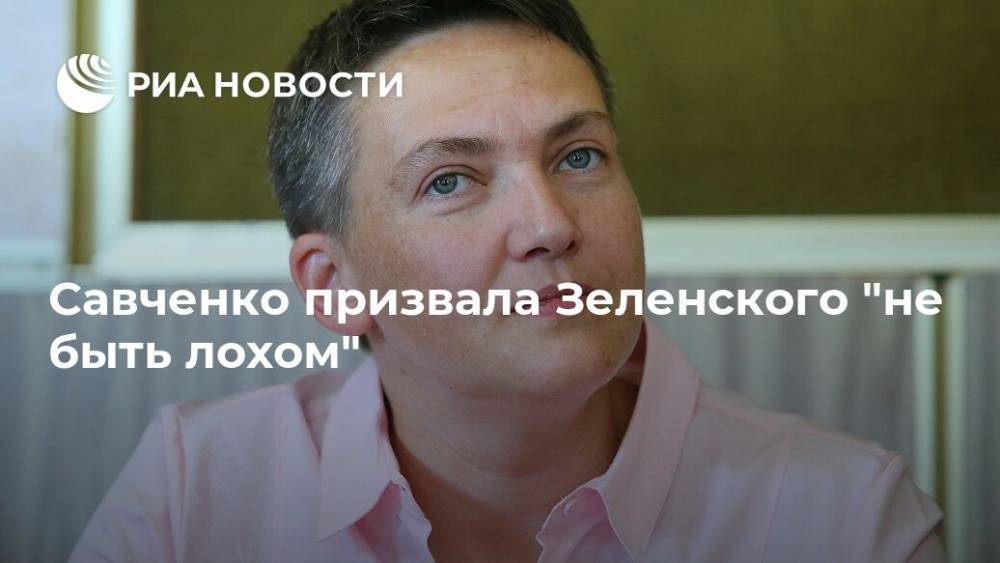 РИА НОВОСТИ

Савченко призвала Зеленского "не быть лохом"